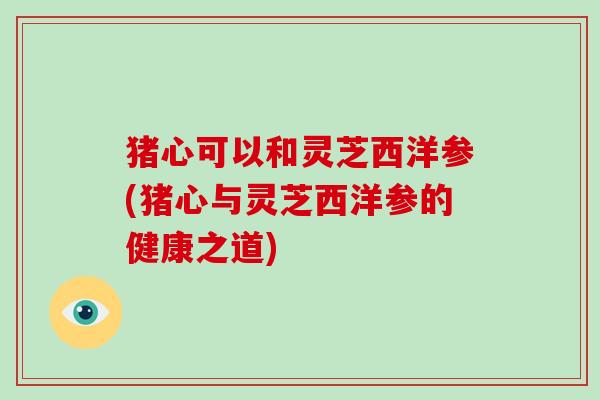 猪心可以和灵芝西洋参(猪心与灵芝西洋参的健康之道)